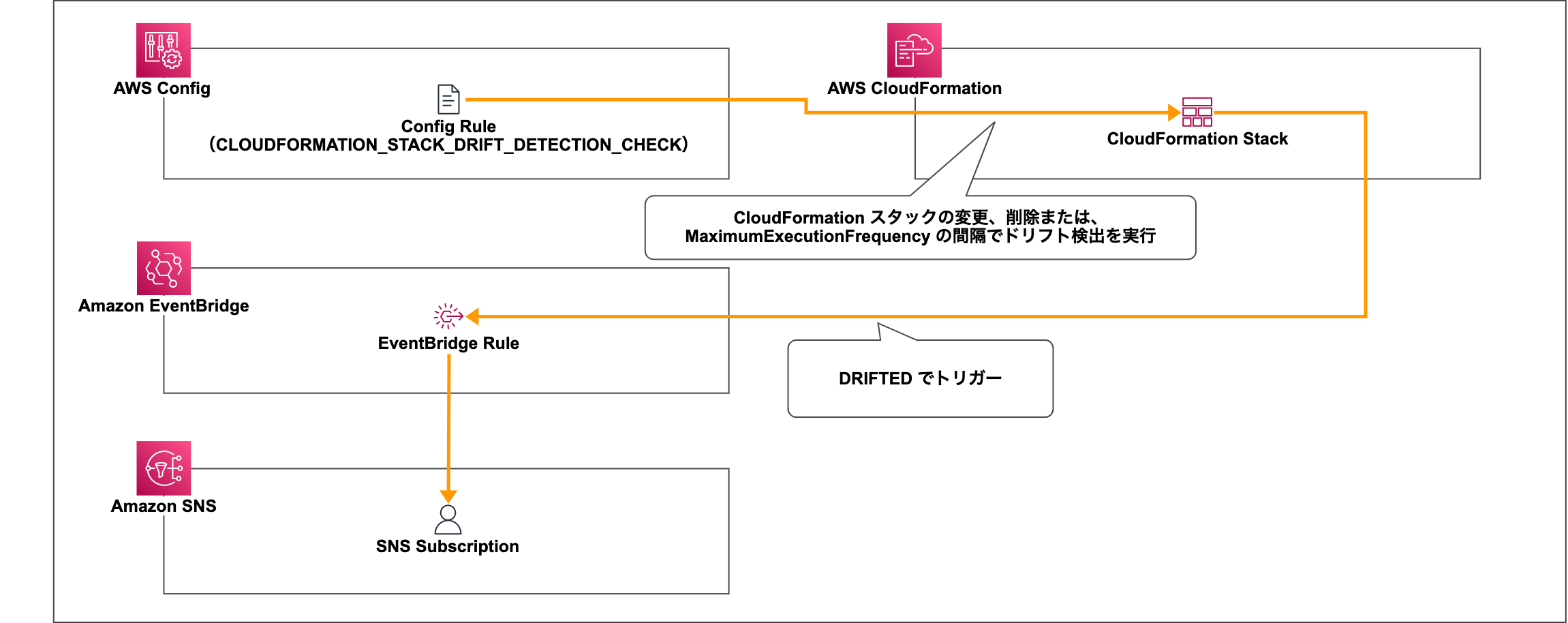 AWS Config

Config Rule
(CLOUDFORMATION_STACK_DRIFT_DETECTION_CHECK)

AWS CloudFormation

CloudFormation Stack

CloudFormation スタックの変更、削除または、
MaximumExecutionFrequency の間隔でドリフト検出を実行

Amazon EventBridge

EventBridge Rule

DRIFTED でトリガー

Amazon SNS

SNS Subscription